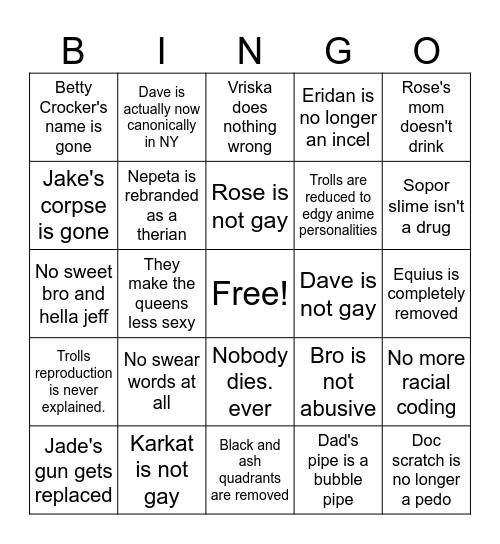 | B | I | N | G | O |
|---|---|---|---|---|
| Betty Crocker's name is gone | Dave is actually now canonically in NY | Vriska does nothing wrong | Eridan is no longer an incel | Rose's mom doesn't drink |
| Jake's corpse is gone | Nepeta is rebranded as a therian | Rose is not gay | Trolls are reduced to edgy anime personalities | Sopor slime isn't a drug |
| No sweet bro and hella jeff | They make the queens less sexy | Free! | Dave is not gay | Equius is completely removed |
| Trolls reproduction is never explained. | No swear words at all | Nobody dies. ever | Bro is not abusive | No more racial coding |
| Jade's gun gets replaced | Karkat is not gay | Black and ash quadrants are removed | Dad's pipe is a bubble pipe | Doc scratch is no longer a pedo |